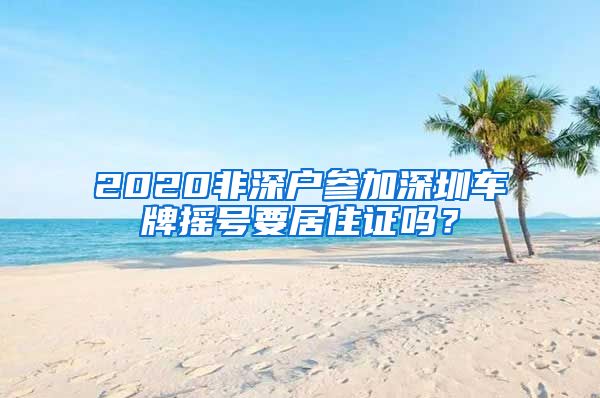 2020非深户参加深圳车牌摇号要居住证吗？